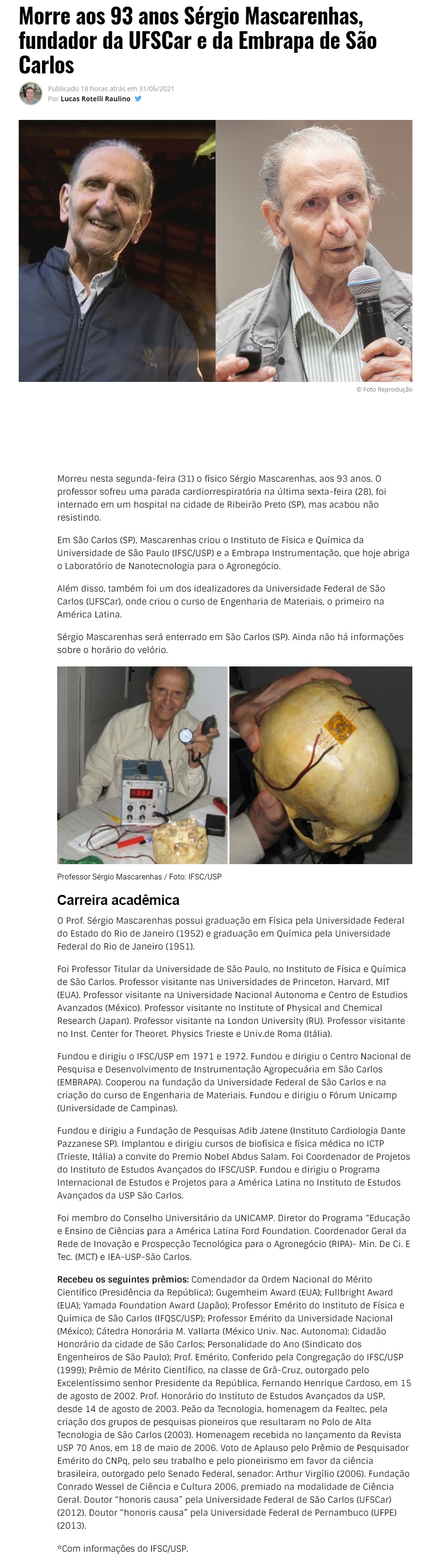 Morre aos 93 anos Sérgio Mascarenhas, fundador da UFSCar e da Embrapa de São Carlos

Publicado 18 horas atrás em 31/05/2021
Por Lucas Rotelli Raulino

© Foto Reprodução

Morreu nesta segunda-feira (31) o físico Sérgio Mascarenhas, aos 93 anos. O professor sofreu uma parada cardiorrespiratória na última sexta-feira (28), foi internado em um hospital na cidade de Ribeirão Preto (SP), mas acabou não resistindo.

Em São Carlos (SP), Mascarenhas criou o Instituto de Física e Química da Universidade de São Paulo (IFSC/USP) e a Embrapa Instrumentação, que hoje abriga o Laboratório de Nanotecnologia para o Agronegócio.

Além disso, também foi um dos idealizadores da Universidade Federal de São Carlos (UFSCar), onde criou o curso de Engenharia de Materiais, o primeiro na América Latina.

Sérgio Mascarenhas será enterrado em São Carlos (SP). Ainda não há informações sobre o horário do velório.

Professor Sérgio Mascarenhas / Foto: IFSC/USP

Carreira acadêmica

O Prof. Sérgio Mascarenhas possui graduação em Física pela Universidade Federal do Estado do Rio de Janeiro (1952) e graduação em Química pela Universidade Federal do Rio de Janeiro (1951).

Foi Professor Titular da Universidade de São Paulo, no Instituto de Física e Química de São Carlos. Professor visitante nas Universidades de Princeton, Harvard, MIT (EUA). Professor visitante na Universidade Nacional Autonoma e Centro de Estudios Avanzados (México). Professor visitante no Institute of Physical and Chemical Research (Japan). Professor visitante na London University (RU). Professor visitante no Inst. Center for Theoret. Physics Trieste e Univ.de Roma (Itália).

Fundou e dirigiu o IFSC/USP em 1971 e 1972. Fundou e dirigiu o Centro Nacional de Pesquisa e Desenvolvimento de Instrumentação Agropecuária em São Carlos (EMBRAPA). Cooperou na fundação da Universidade Federal de São Carlos e na criação do curso de Engenharia de Materiais. Fundou e dirigiu o Fórum Unicamp (Universidade de Campinas).

Fundou e dirigiu a Fundação de Pesquisas Adib Jatene (Instituto Cardiologia Dante Pazzanese SP). Implantou e dirigiu cursos de biofísica e física médica no ICTP (Trieste, Itália) a convite do Premio Nobel Abdus Salam. Foi Coordenador de Projetos do Instituto de Estudos Avançados do IFSC/USP. Fundou e dirigiu o Programa Internacional de Estudos e Projetos para a América Latina no Instituto de Estudos Avançados da USP São Carlos.

Foi membro do Conselho Universitário da UNICAMP. Diretor do Programa "Educação e Ensino de Ciências para a América Latina Ford Foundation. Coordenador Geral da Rede de Inovação e Prospecção Tecnológica para o Agronegócio (RIPA)- Min. De Ci. E Tec. (MCT) e IEA-USP-São Carlos.

Recebeu os seguintes prêmios: Comendador da Ordem Nacional do Mérito Científico (Presidência da República); Gugemheim Award (EUA); Fullbright Award (EUA); Yamada Foundation Award (Japão); Professor Emérito do Instituto de Física e Química de São Carlos (IFQSC/USP); Professor Emérito da Universidade Nacional (México); Cátedra Honorária M. Vallarta (México Univ. Nac. Autonoma); Cidadão Honorário da cidade de São Carlos; Personalidade do Ano (Sindicato dos Engenheiros de São Paulo); Prof. Emérito, Conferido pela Congregação do IFSC/USP (1999); Prêmio de Mérito Científico, na classe de Grã-Cruz, outorgado pelo Excelentíssimo senhor Presidente da República, Fernando Henrique Cardoso, em 15 de agosto de 2002. Prof. Honorário do Instituto de Estudos Avançados da USP, desde 14 de agosto de 2003. Peão da Tecnologia, homenagem da Fealtec, pela criação dos grupos de pesquisas pioneiros que resultaram no Polo de Alta Tecnologia de São Carlos (2003). Homenagem recebida no lançamento da Revista USP 70 Anos, em 18 de maio de 2006. Voto de Aplauso pelo Prêmio de Pesquisador Emérito do CNPq, pelo seu trabalho e pelo pioneirismo em favor da ciência brasileira, outorgado pelo Senado Federal, senador: Arthur Virgílio (2006). Fundação Conrado Wessel de Ciência e Cultura 2006, premiado na modalidade de Ciência Geral. Doutor "honoris causa" pela Universidade Federal de São Carlos (UFSCar) (2012). Doutor "honoris causa" pela Universidade Federal de Pernambuco (UFPE) (2013).

*Com informações do IFSC/USP.